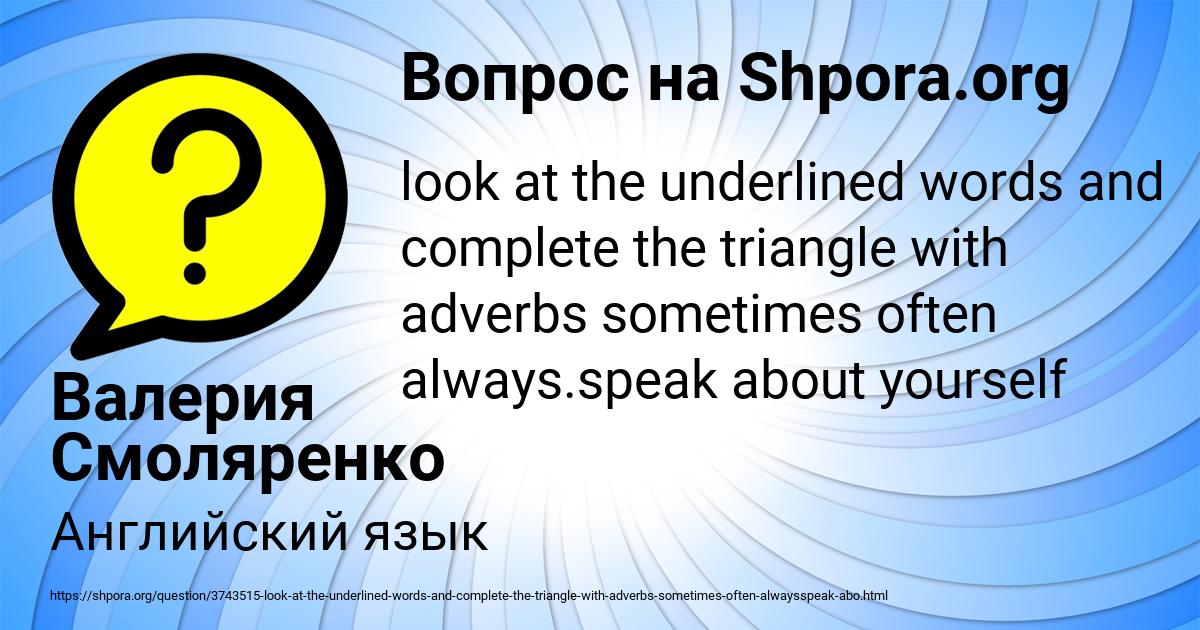 Вопрос на Shpora.org

look at the underlined words and complete the triangle with adverbs sometimes often always.speak about yourself

Валерия Смоляренко

Английский язык

https://shpora.org/question/3743515-look-at-the-underlined-words-and-complete-the-triangle-with-adverbs-sometimes-often-alwaysspeak-abo.html